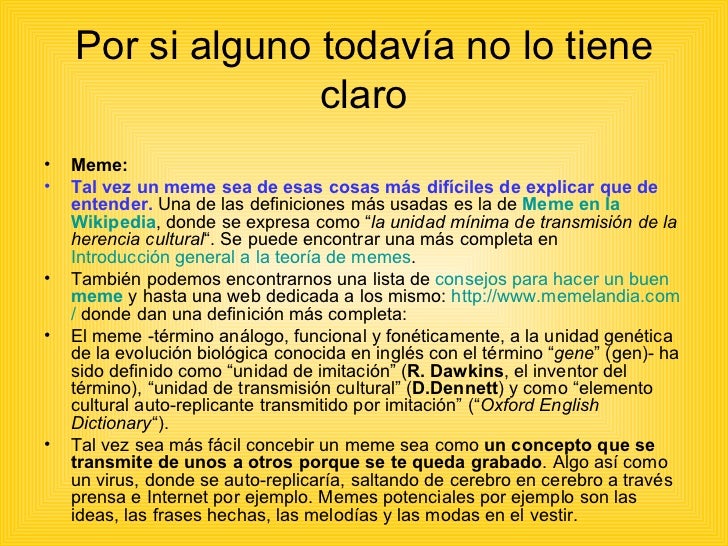 Por si alguno todavía no lo tiene claro

• Meme:
• Tal vez un meme sea de esas cosas más difíciles de explicar que de entender. Una de las definiciones más usadas es la de Meme en la Wikipedia, donde se expresa como “la unidad mínima de transmisión de la herencia cultural“. Se puede encontrar una más completa en Introducción general a la teoría de memes.
• También podemos encontrarnos una lista de consejos para hacer un buen meme y hasta una web dedicada a los mismo: http://www.memelandia.com/ donde dan una definición más completa:
• El meme -término análogo, funcional y fonéticamente, a la unidad genética de la evolución biológica conocida en inglés con el término “gene” (gen)- ha sido definido como “unidad de imitación” (R. Dawkins, el inventor del término), “unidad de transmisión cultural” (D.Dennett) y como “elemento cultural auto-replicante transmitido por imitación” (“Oxford English Dictionary“).
• Tal vez sea más fácil concebir un meme sea como un concepto que se transmite de unos a otros porque se te queda grabado. Algo así como un virus, donde se auto-replicaría, saltando de cerebro en cerebro a través prensa e Internet por ejemplo. Memes potenciales por ejemplo son las ideas, las frases hechas, las melodías y las modas en el vestir.